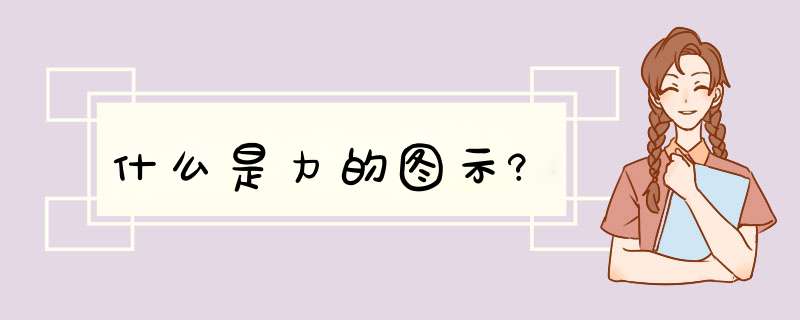 什么是力的图示?